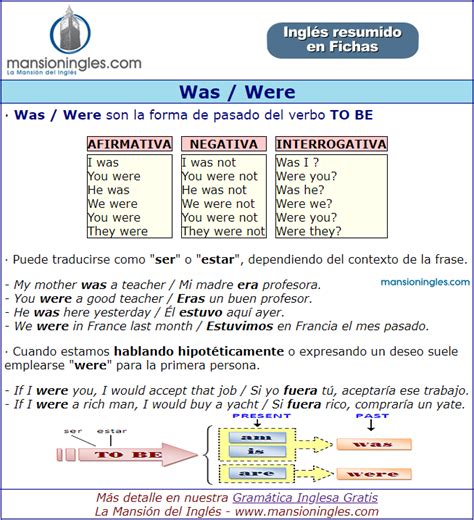 mansioningles.com
La Mansión del Inglés

Inglés resumido en Fichas

Was / Were

· Was / Were son la forma de pasado del verbo TO BE

| AFIRMATIVA | NEGATIVA | INTERROGATIVA |
|---|---|---|
| I was | I was not | Was I ? |
| You were | You were not | Were you? |
| He was | He was not | Was he? |
| We were | We were not | Were we? |
| You were | You were not | Were you? |
| They were | They were not | Were they? |

· Puede traducirse como "ser" o "estar", dependiendo del contexto de la frase.

mansioningles.com

- My mother was a teacher / Mi madre era profesora.
- You were a good teacher / Eras un buen profesor.
- He was here yesterday / Él estuvo aquí ayer.
- We were in France last month / Estuvimos en Francia el mes pasado.

· Cuando estamos hablando hipotéticamente o expresando un deseo suele emplearse "were" para la primera persona.

- If I were you, I would accept that job / Si yo fuera tú, aceptaría ese trabajo.
- If I were a rich man, I would buy a yacht / Si fuera rico, compraría un yate.

ser estar
TO BE
PRESENT
am
is
are
PAST
was
were

Más detalle en nuestra Gramática Inglesa Gratis
La Mansión del Inglés - www.mansioningles.com